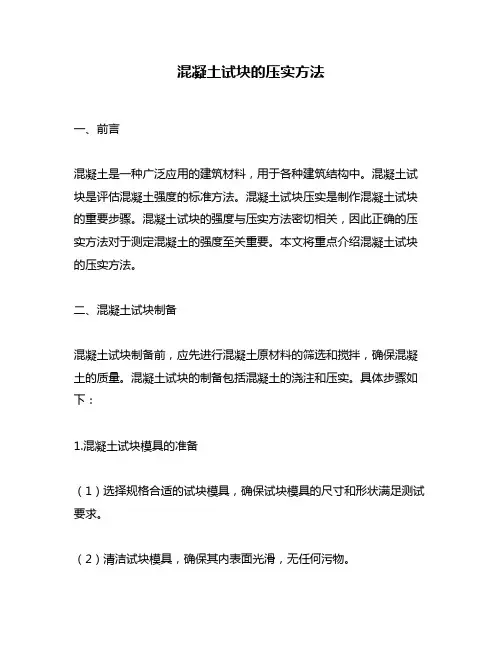 混凝土试块的压实方法

一、前言

混凝土是一种广泛应用的建筑材料，用于各种建筑结构中。混凝土试块是评估混凝土强度的标准方法。混凝土试块压实是制作混凝土试块的重要步骤。混凝土试块的强度与压实方法密切相关，因此正确的压实方法对于测定混凝土的强度至关重要。本文将重点介绍混凝土试块的压实方法。

二、混凝土试块制备

混凝土试块制备前，应先进行混凝土原材料的筛选和搅拌，确保混凝土的质量。混凝土试块的制备包括混凝土的浇注和压实。具体步骤如下：

1.混凝土试块模具的准备

（1）选择规格合适的试块模具，确保试块模具的尺寸和形状满足测试要求。

（2）清洁试块模具，确保其内表面光滑，无任何污物。